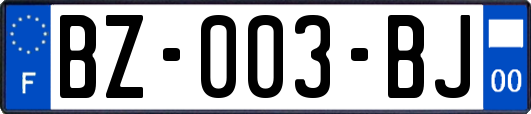 F

BZ-003-BJ

00